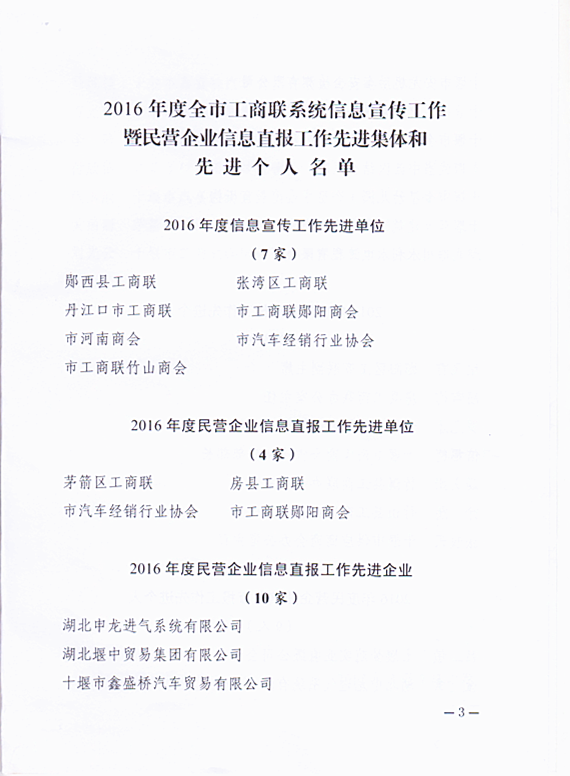 2016年度全市工商联系统信息宣传工作
暨民营企业信息直报工作先进集体和
先进个人名单

2016年度信息宣传工作先进单位
（7家）

郧西县工商联 张湾区工商联
丹江口市工商联 市工商联郧阳商会
市河南商会 市汽车经销行业协会
市工商联竹山商会

2016年度民营企业信息直报工作先进单位
（4家）

茅箭区工商联 房县工商联
市汽车经销行业协会 市工商联郧阳商会

2016年度民营企业信息直报工作先进企业
（10家）

湖北申龙进气系统有限公司
湖北堰中贸易集团有限公司
十堰市鑫盛桥汽车贸易有限公司

—3—